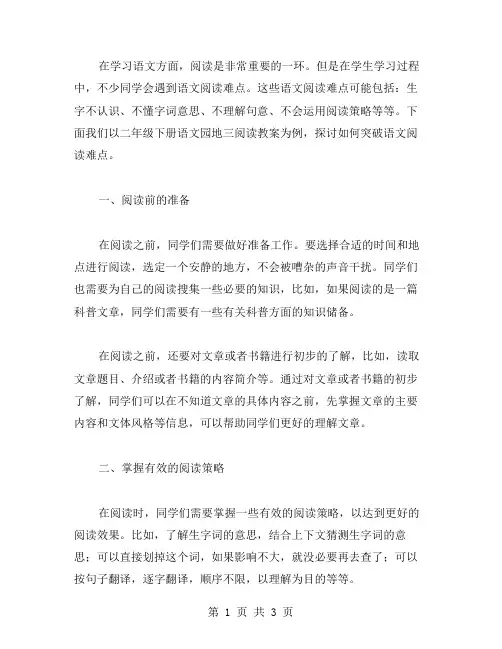 在学习语文方面，阅读是非常重要的一环。但是在学生学习过程中，不少同学会遇到语文阅读难点。这些语文阅读难点可能包括：生字不认识、不懂字词意思、不理解句意、不会运用阅读策略等等。下面我们以二年级下册语文园地三阅读教案为例，探讨如何突破语文阅读难点。

一、阅读前的准备

在阅读之前，同学们需要做好准备工作。要选择合适的时间和地点进行阅读，选定一个安静的地方，不会被嘈杂的声音干扰。同学们也需要为自己的阅读搜集一些必要的知识，比如，如果阅读的是一篇科普文章，同学们需要有一些有关科普方面的知识储备。

在阅读之前，还要对文章或者书籍进行初步的了解，比如，读取文章题目、介绍或者书籍的内容简介等。通过对文章或者书籍的初步了解，同学们可以在不知道文章的具体内容之前，先掌握文章的主要内容和文体风格等信息，可以帮助同学们更好的理解文章。

二、掌握有效的阅读策略

在阅读时，同学们需要掌握一些有效的阅读策略，以达到更好的阅读效果。比如，了解生字词的意思，结合上下文猜测生字词的意思；可以直接划掉这个词，如果影响不大，就没必要再去查了；可以按句子翻译，逐字翻译，顺序不限，以理解为目的等等。

第 1 页 共 3 页